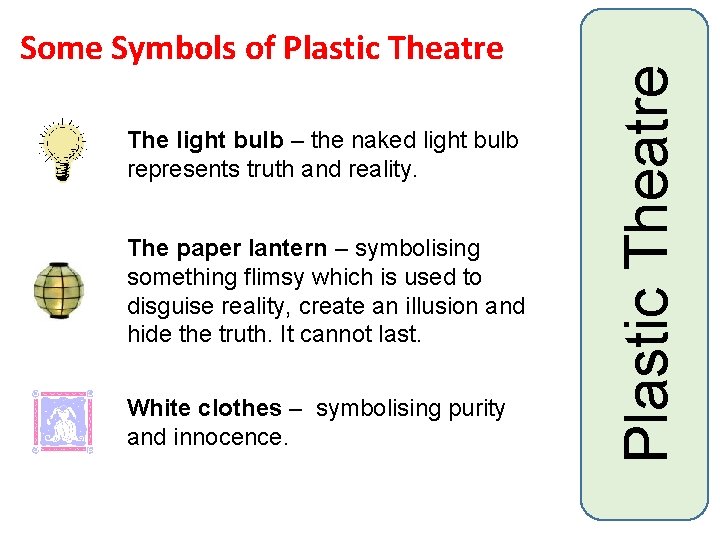 Some Symbols of Plastic Theatre

The light bulb – the naked light bulb represents truth and reality.

The paper lantern – symbolising something flimsy which is used to disguise reality, create an illusion and hide the truth. It cannot last.

White clothes – symbolising purity and innocence.

Plastic Theatre